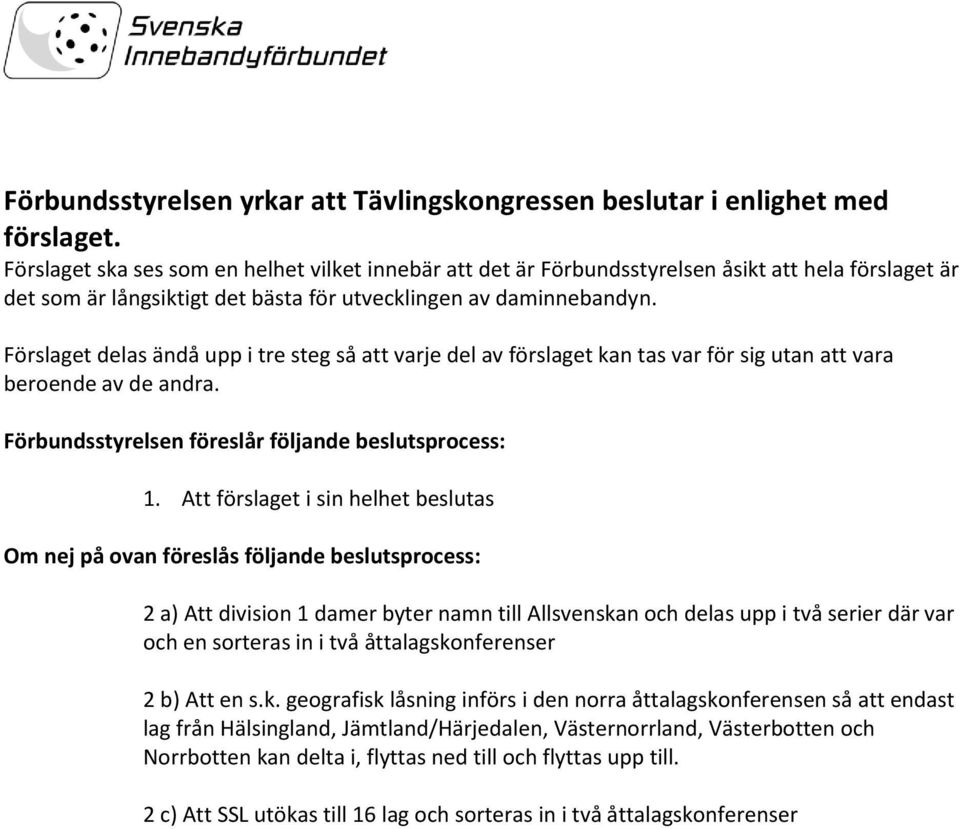 Svenska
Innebandyförbundet

Förbundsstyrelsen yrkar att Tävlingskongressen beslutar i enlighet med förslaget.
Förslaget ska ses som en helhet vilket innebär att det är Förbundsstyrelsen åsikt att hela förslaget är det som är långsiktigt det bästa för utvecklingen av daminnebandyn.

Förslaget delas ändå upp i tre steg så att varje del av förslaget kan tas var för sig utan att vara beroende av de andra.

Förbundsstyrelsen föreslår följande beslutsprocess:

1. Att förslaget i sin helhet beslutas

Om nej på ovan föreslås följande beslutsprocess:

2 a) Att division 1 damer byter namn till Allsvenskan och delas upp i två serier där var och en sorteras in i två åttalagskonferenser

2 b) Att en s.k. geografisk låsning införs i den norra åttalagskonferensen så att endast lag från Hälsingland, Jämtland/Härjedalen, Västernorrland, Västerbotten och Norrbotten kan delta i, flyttas ned till och flyttas upp till.

2 c) Att SSL utökas till 16 lag och sorteras in i två åttalagskonferenser